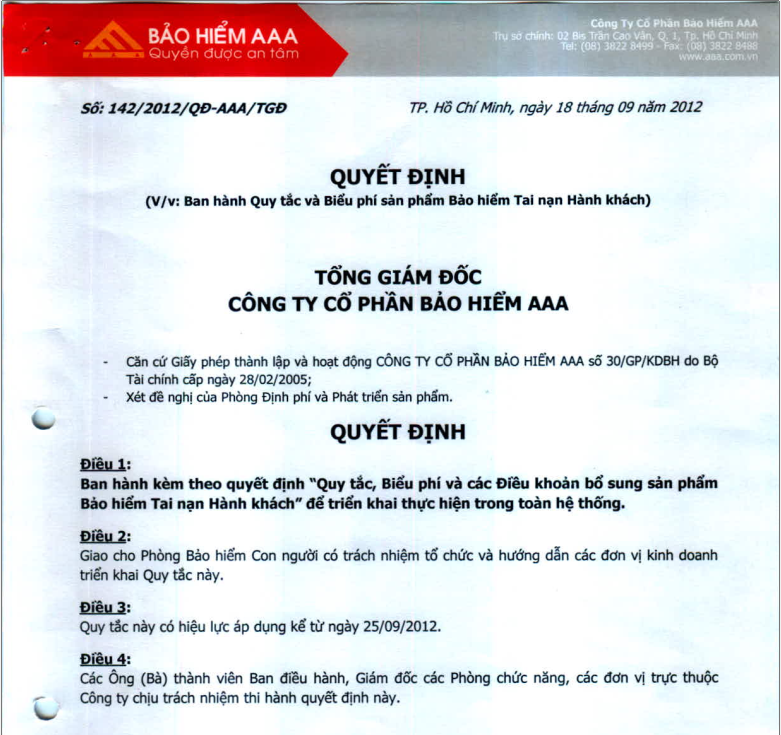 BẢO HIỂM AAA
Quyền được an tâm

Công Ty Cổ Phần Bảo Hiểm AAA
Trụ sở chính: 02 Bis Trần Cao Vân, Q. 1, Tp. Hồ Chí Minh
Tel: (08) 3822 8499 - Fax: (08) 3822 8488
www.aaa.com.vn

Số: 142/2012/QĐ-AAA/TGĐ

TP. Hồ Chí Minh, ngày 18 tháng 09 năm 2012

QUYẾT ĐỊNH
(V/v: Ban hành Quy tắc và Biểu phí sản phẩm Bảo hiểm Tai nạn Hành khách)

TỔNG GIÁM ĐỐC
CÔNG TY CỔ PHẦN BẢO HIỂM AAA

- Căn cứ Giấy phép thành lập và hoạt động CÔNG TY CỔ PHẦN BẢO HIỂM AAA số 30/GP/KDBH do Bộ Tài chính cấp ngày 28/02/2005;
- Xét đề nghị của Phòng Định phí và Phát triển sản phẩm.

QUYẾT ĐỊNH

Điều 1:
Ban hành kèm theo quyết định "Quy tắc, Biểu phí và các Điều khoản bổ sung sản phẩm Bảo hiểm Tai nạn Hành khách" để triển khai thực hiện trong toàn hệ thống.

Điều 2:
Giao cho Phòng Bảo hiểm Con người có trách nhiệm tổ chức và hướng dẫn các đơn vị kinh doanh triển khai Quy tắc này.

Điều 3:
Quy tắc này có hiệu lực áp dụng kể từ ngày 25/09/2012.

Điều 4:
Các Ông (Bà) thành viên Ban điều hành, Giám đốc các Phòng chức năng, các đơn vị trực thuộc Công ty chịu trách nhiệm thi hành quyết định này.